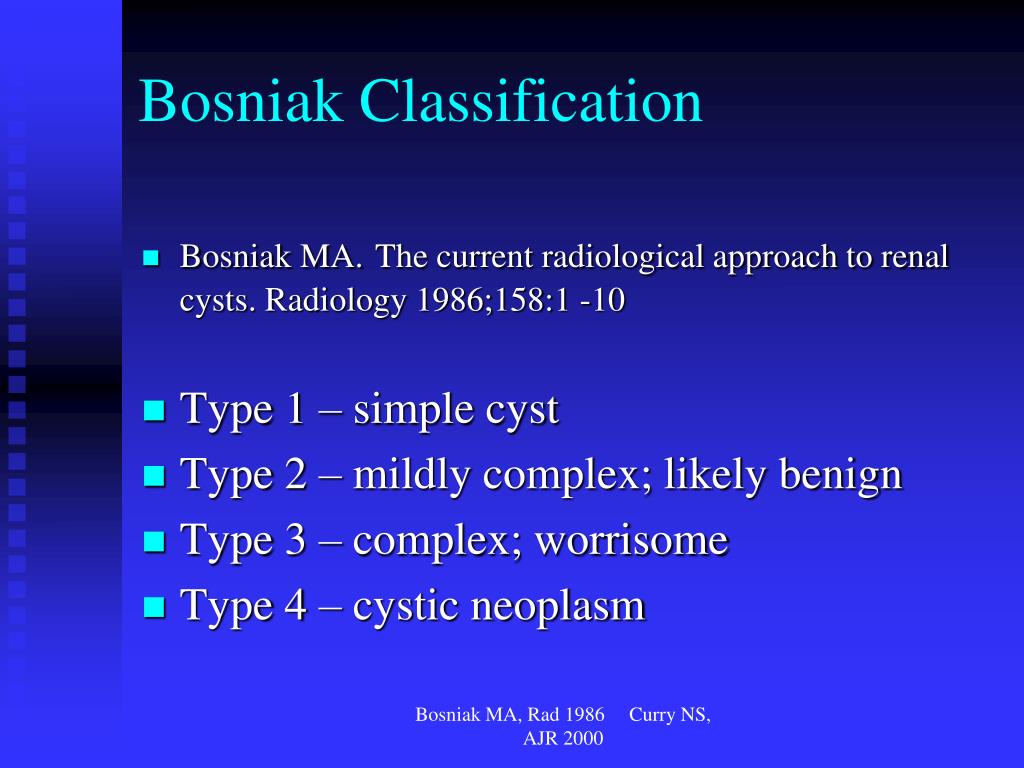 Bosniak Classification

Bosniak MA. The current radiological approach to renal cysts. Radiology 1986;158:1 -10

Type 1 – simple cyst
Type 2 – mildly complex; likely benign
Type 3 – complex; worrisome
Type 4 – cystic neoplasm

Bosniak MA, Rad 1986 Curry NS, AJR 2000